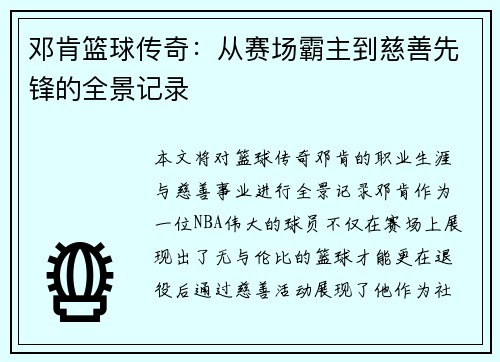 邓肯篮球传奇：从赛场霸主到慈善先锋的全景记录

本文将对篮球传奇邓肯的职业生涯与慈善事业进行全景记录邓肯作为一位NBA伟大的球员不仅在赛场上展现出了无与伦比的篮球才能更在退役后通过慈善活动展现了他作为社